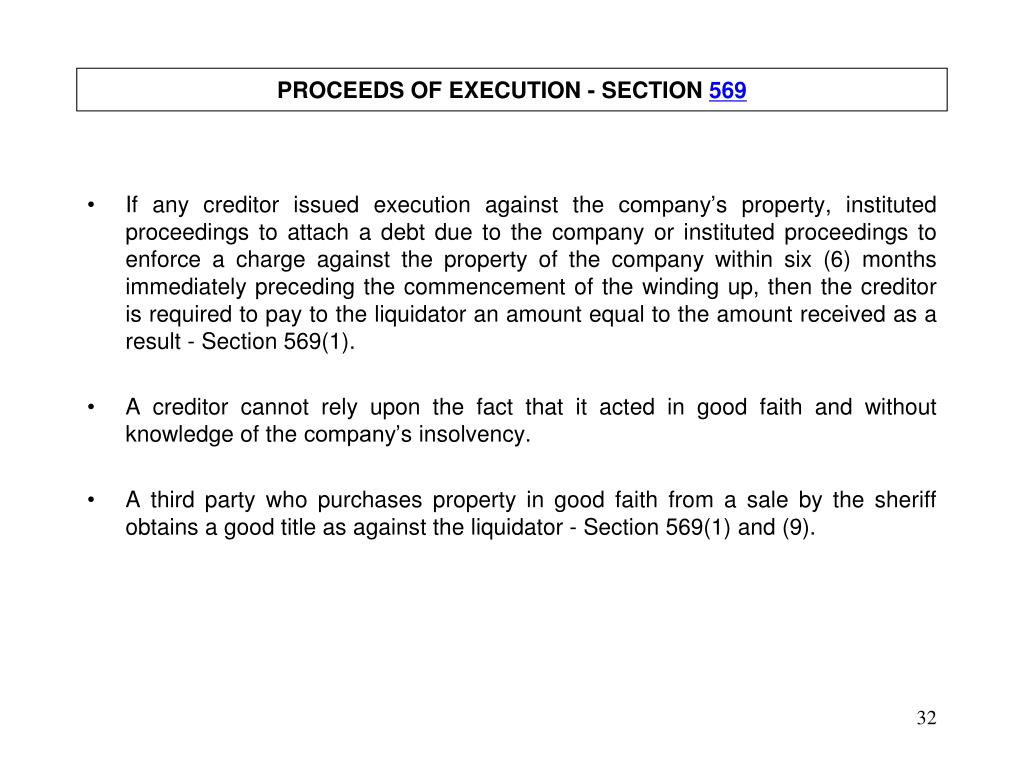 PROCEEDS OF EXECUTION - SECTION 569

• If any creditor issued execution against the company's property, instituted proceedings to attach a debt due to the company or instituted proceedings to enforce a charge against the property of the company within six (6) months immediately preceding the commencement of the winding up, then the creditor is required to pay to the liquidator an amount equal to the amount received as a result - Section 569(1).

• A creditor cannot rely upon the fact that it acted in good faith and without knowledge of the company's insolvency.

• A third party who purchases property in good faith from a sale by the sheriff obtains a good title as against the liquidator - Section 569(1) and (9).

32